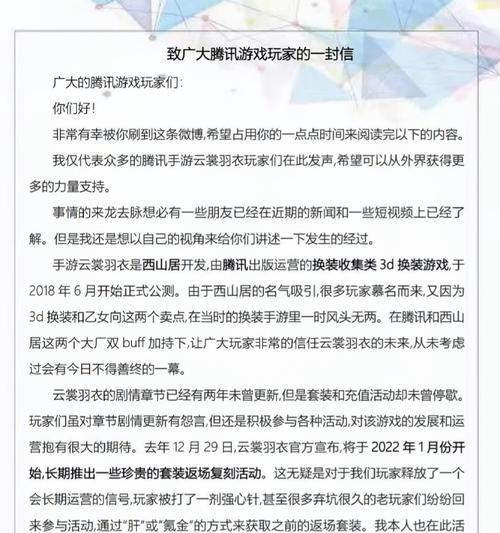 致广大腾讯游戏玩家的一封信

广大的腾讯游戏玩家们:

你们好!

非常有幸被你刷到这条微博,希望占用你的一点点时间来阅读完以下的内容。

我仅代表众多的腾讯手游云裳羽衣玩家们在此发声,希望可以从外界获得更多的力量支持。

事情的来龙去脉想必有一些朋友已经在近期的新闻和一些短视频上已经了解。但是我还是想以自己的视角来给你们讲述一下发生的经过。

手游云裳羽衣是西山居开发,由腾讯出版运营的换装收集类 3d 换装游戏,于 2018 年 6 月开始正式公测。由于西山居的名气吸引,很多玩家慕名而来,又因为 3d 换装和乙女向这两个卖点,在当时的换装手游里一时风头无两。在腾讯和西山居这两个大厂双 buff 加持下,让广大玩家非常的信任云裳羽衣的未来,从未考虑过会有今日不得善终的一幕。

云裳羽衣的剧情章节已经有两年未曾更新,但是套装和充值活动却未曾停歇。玩家们虽对章节剧情更新有怨言,但还是积极参与各种活动,对该游戏的发展和运营抱有很大的期待。去年 12 月 29 日,云裳羽衣官方宣布,将于 2022 年 1 月份开始,长期推出一些珍贵的套装返场复刻活动。这无疑是对于我们玩家释放了一个会长期运营的信号,玩家被打了一剂强心针,甚至很多弃坑很久的老玩家们纷纷回来参与活动,通过"肝"或"氪金"的方式来获取之前的返场套装。我本人也在此活